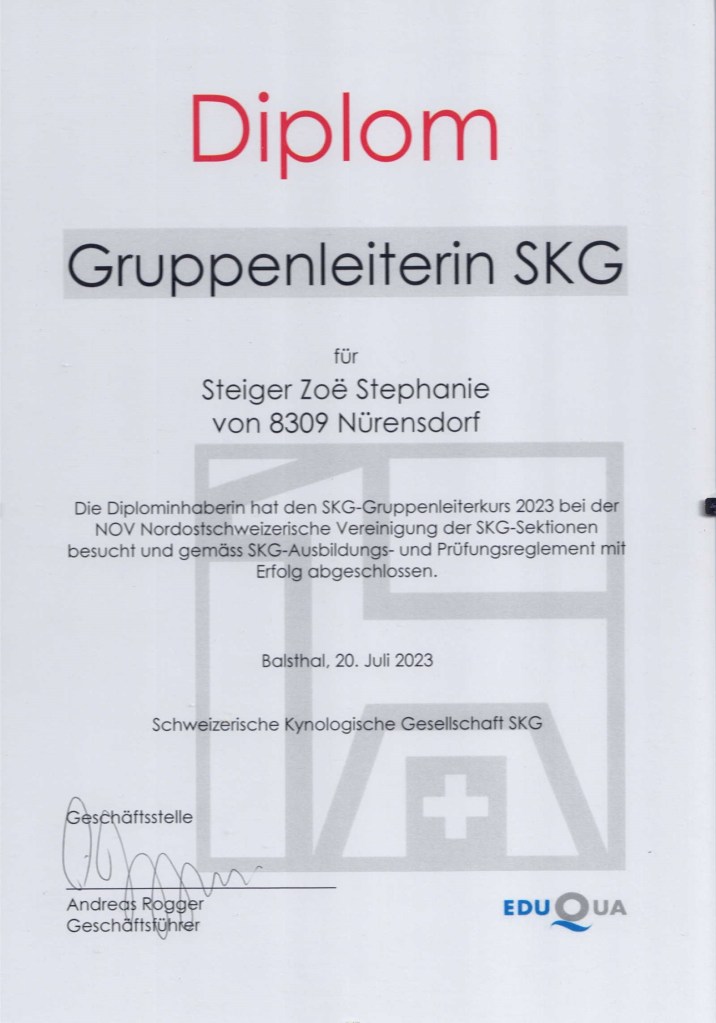 Diplom

Gruppenleiterin SKG

für

Steiger Zoë Stephanie
von 8309 Nürensdorf

Die Diplominhaberin hat den SKG-Gruppenleiterkurs 2023 bei der NOV Nordostschweizerische Vereinigung der SKG-Sektionen besucht und gemäss SKG-Ausbildungs- und Prüfungsreglement mit Erfolg abgeschlossen.

Balsthal, 20. Juli 2023

Schweizerische Kynologische Gesellschaft SKG

Geschäftsstelle

Andreas Rogger
Geschäftsführer

EDUQUA